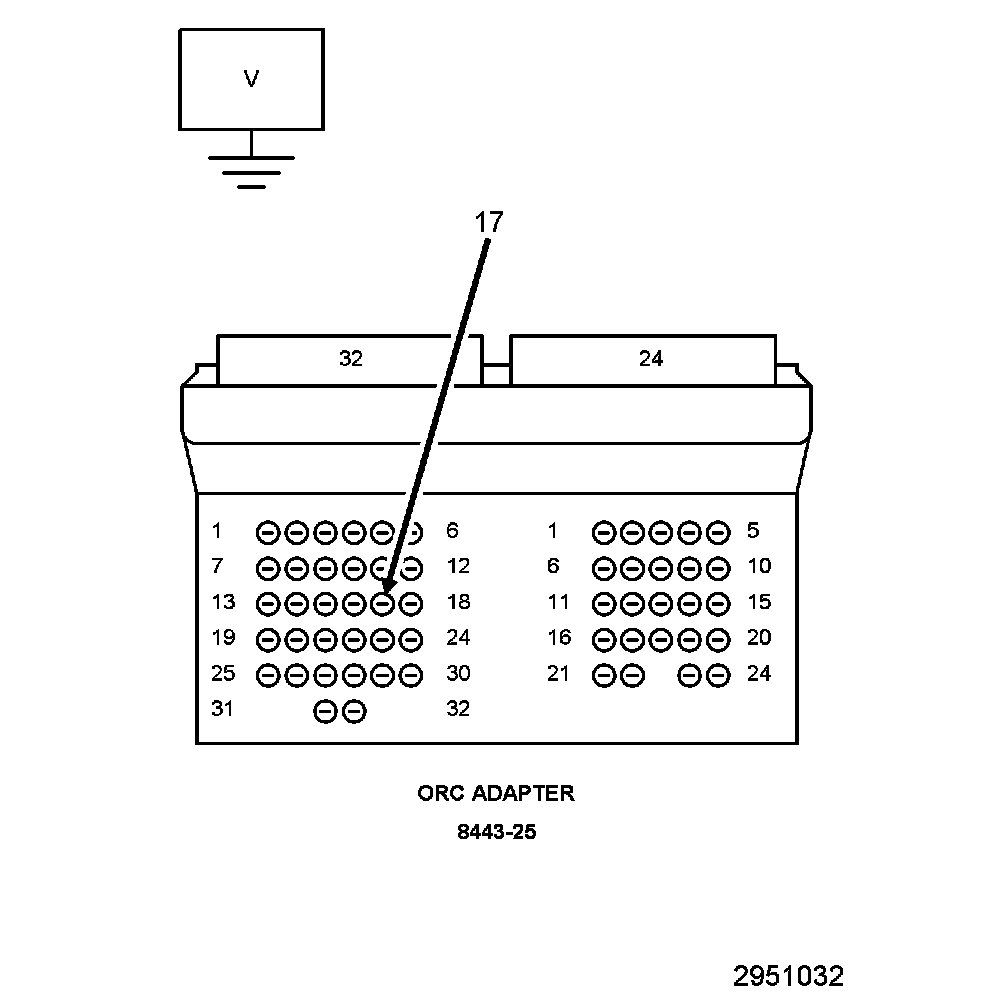 V

17

32

24

1 6
7 12
13 18
19 24
25 30
31 32

1 5
6 10
11 15
16 20
21 24

ORC ADAPTER

8443-25

2951032